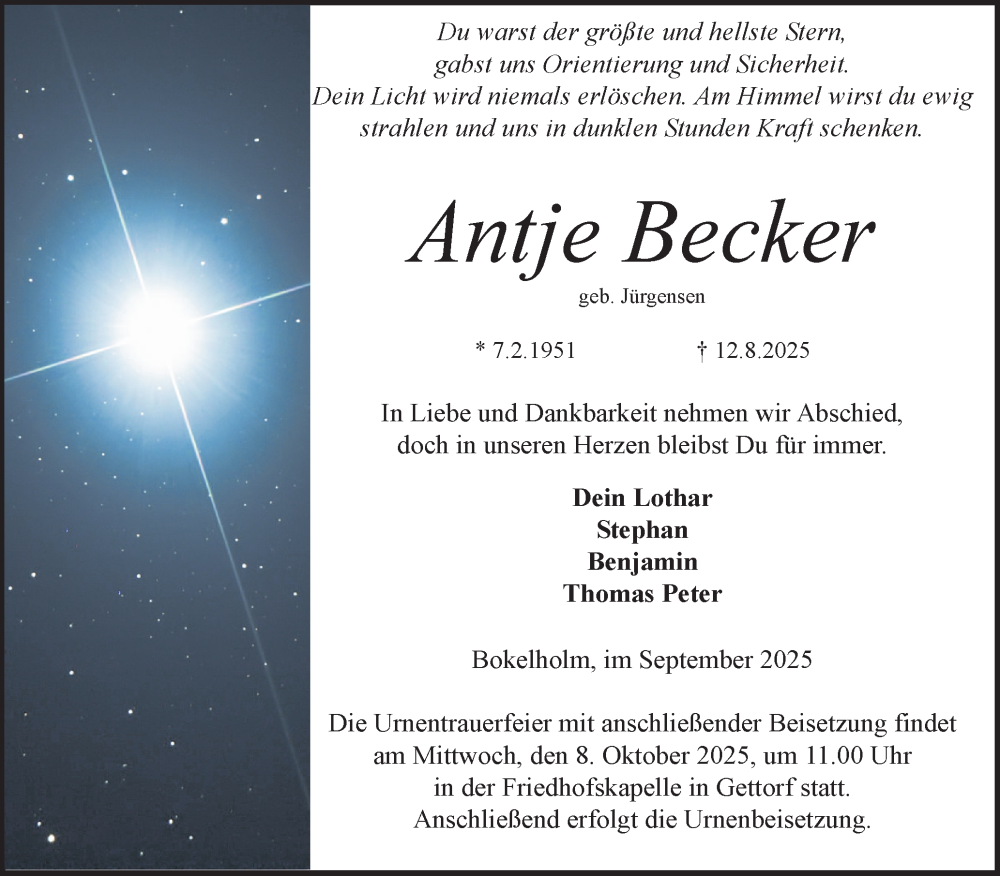 Du warst der größte und hellste Stern,
gabst uns Orientierung und Sicherheit.
Dein Licht wird niemals erlöschen. Am Himmel wirst du ewig strahlen und uns in dunklen Stunden Kraft schenken.

Antje Becker

geb. Jürgensen

* 7.2.1951 † 12.8.2025

In Liebe und Dankbarkeit nehmen wir Abschied,
doch in unseren Herzen bleibst Du für immer.

Dein Lothar
Stephan
Benjamin
Thomas Peter

Bokelholm, im September 2025

Die Urnentrauerfeier mit anschließender Beisetzung findet am Mittwoch, den 8. Oktober 2025, um 11.00 Uhr in der Friedhofskapelle in Gettorf statt.
Anschließend erfolgt die Urnenbeisetzung.